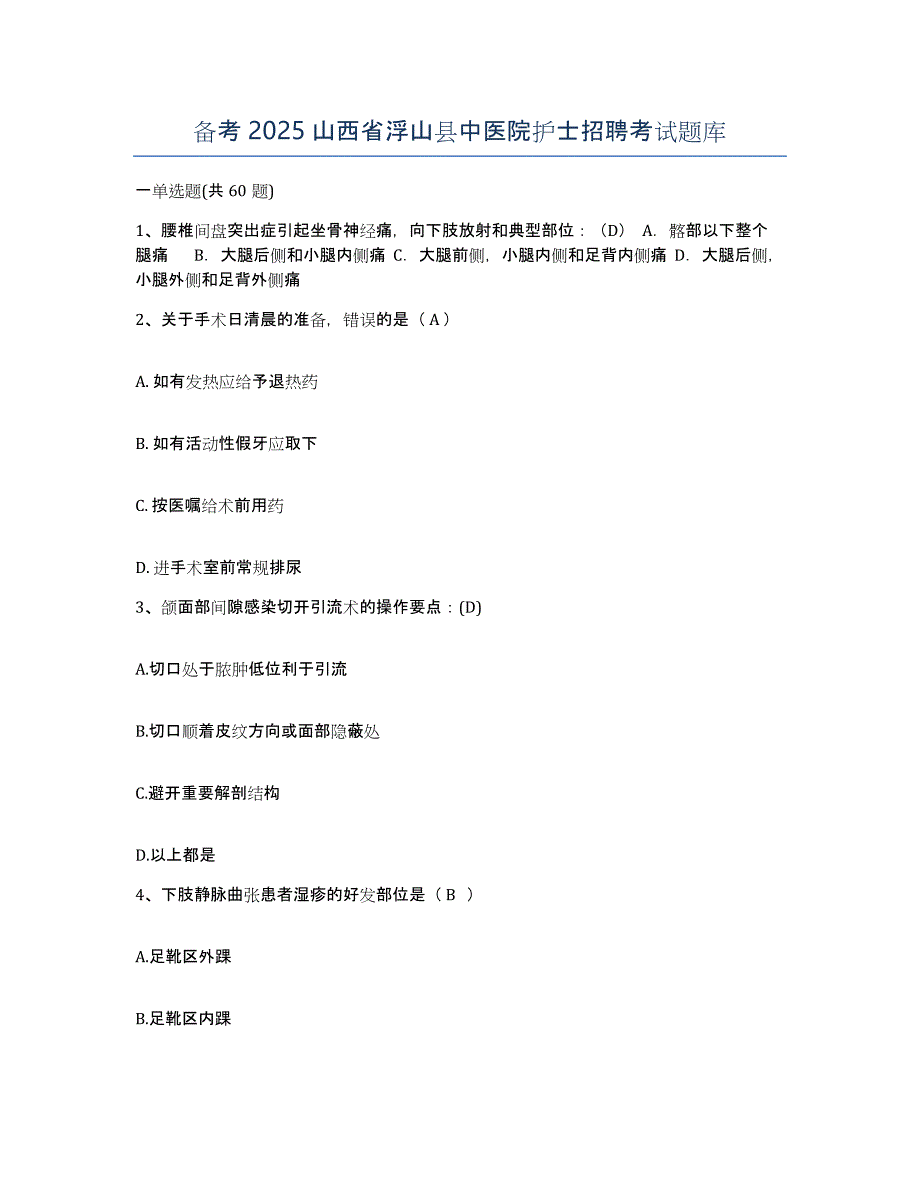 备考 2025 山西省浮山县中医院护士招聘考试题库

一单选题(共 60 题)

1、腰椎间盘突出症引起坐骨神经痛，向下肢放射和典型部位：（D） A. 髂部以下整个腿痛 B. 大腿后侧和小腿内侧痛 C. 大腿前侧，小腿内侧和足背内侧痛 D. 大腿后侧，小腿外侧和足背外侧痛

2、关于手术日清晨的准备，错误的是（ A ）

A. 如有发热应给予退热药

B. 如有活动性假牙应取下

C. 按医嘱给术前用药

D. 进手术室前常规排尿

3、颌面部间隙感染切开引流术的操作要点：(D)

A.切口处于脓肿低位利于引流

B.切口顺着皮纹方向或面部隐蔽处

C.避开重要解剖结构

D.以上都是

4、下肢静脉曲张患者湿疹的好发部位是（ B ）

A.足靴区外踝

B.足靴区内踝